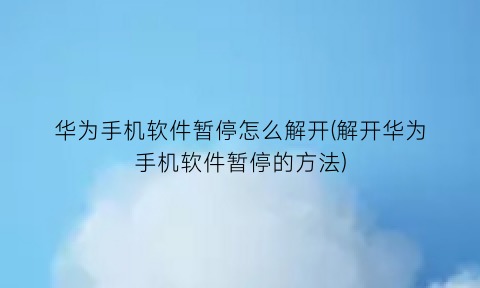 华为手机软件暂停怎么解开(解开华为手机软件暂停的方法)